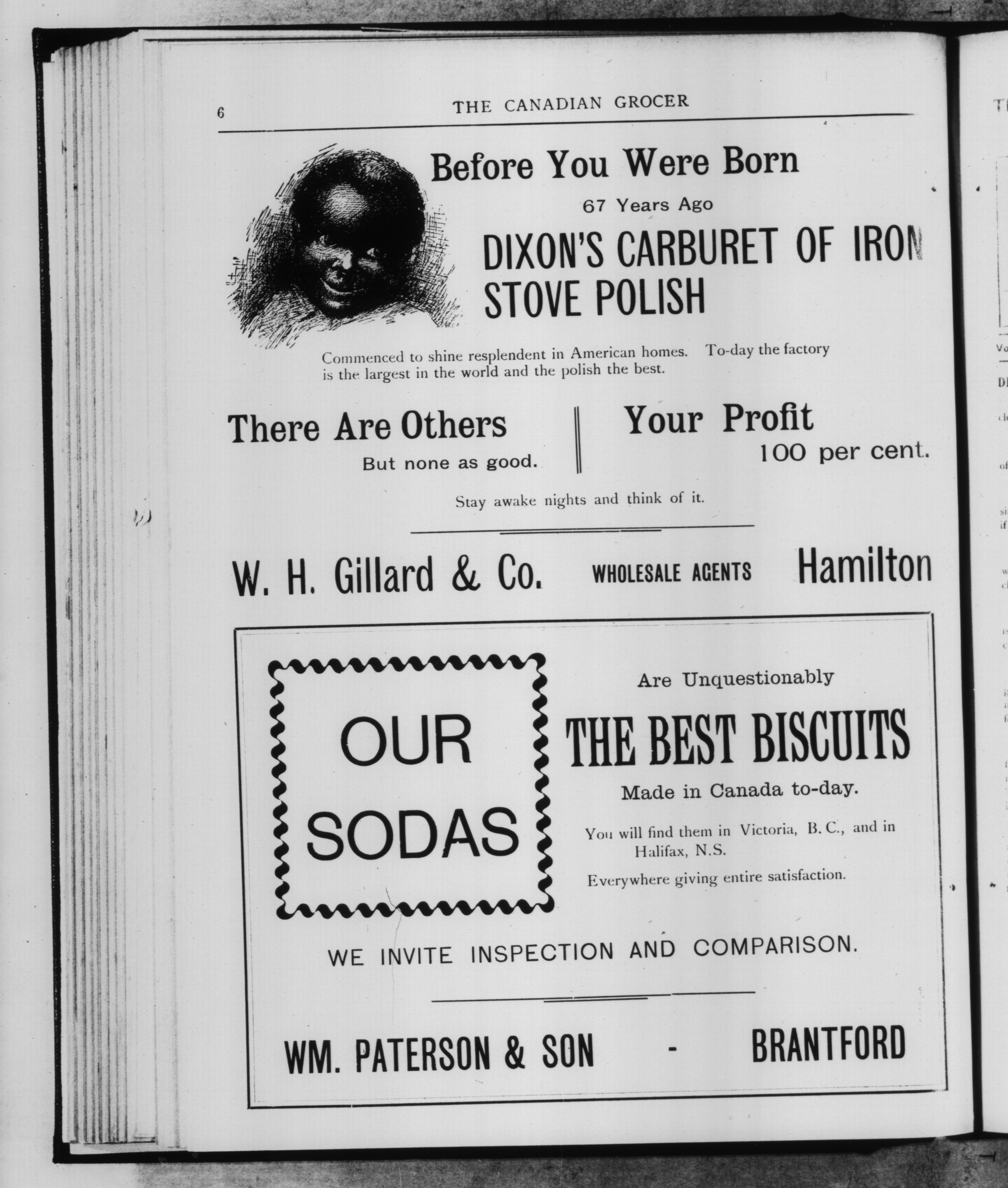 6 THE CANADIAN GROCER

Before You Were Born

67 Years Ago

DIXON'S CARBURET OF IRON
STOVE POLISH

Commenced to shine resplendent in American homes. To-day the factory is the largest in the world and the polish the best.

There Are Others
But none as good.

Your Profit
100 per cent.

Stay awake nights and think of it.

W. H. Gillard & Co. WHOLESALE AGENTS Hamilton

OUR SODAS

Are Unquestionably

THE BEST BISCUITS

Made in Canada to-day.

You will find them in Victoria, B. C., and in Halifax, N.S.

Everywhere giving entire satisfaction.

WE INVITE INSPECTION AND COMPARISON.

WM. PATERSON & SON - BRANTFORD